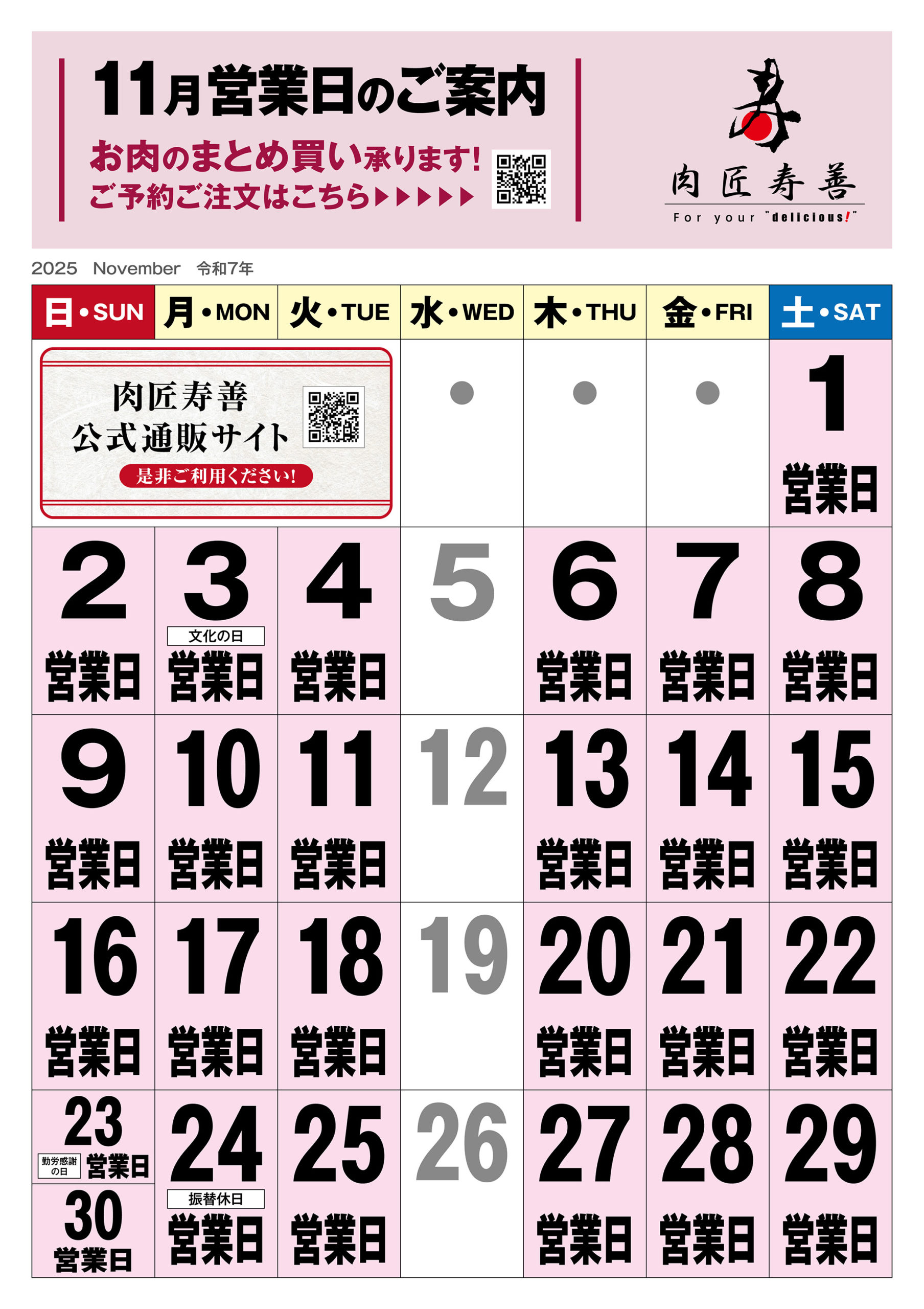 11月営業日のご案内

お肉のまとめ買い承ります!
ご予約ご注文はこちら▶▶▶▶▶

寿
肉匠寿善
For your "delicious!"

2025 November 令和7年

| 日•SUN | 月•MON | 火•TUE | 水•WED | 木•THU | 金•FRI | 土•SAT |
|---|---|---|---|---|---|---|
| 肉匠寿善 公式通販サイト 是非ご利用ください! | | | • | • | • | 1 営業日 |
| 2 営業日 | 3 文化の日 営業日 | 4 営業日 | 5 | 6 営業日 | 7 営業日 | 8 営業日 |
| 9 営業日 | 10 営業日 | 11 営業日 | 12 | 13 営業日 | 14 営業日 | 15 営業日 |
| 16 営業日 | 17 営業日 | 18 営業日 | 19 | 20 営業日 | 21 営業日 | 22 営業日 |
| 23 勤労感謝の日 営業日 30 営業日 | 24 振替休日 営業日 | 25 営業日 | 26 | 27 営業日 | 28 営業日 | 29 営業日 |